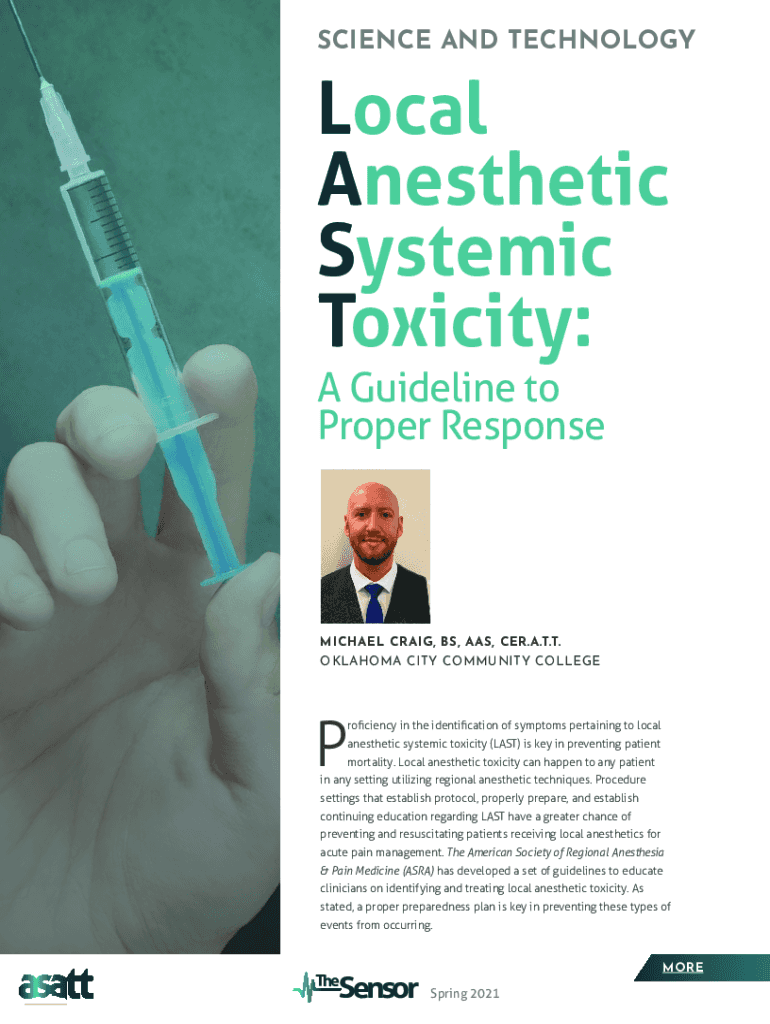 SCIENCE AND TECHNOLOGY

Local Anesthetic Systemic Toxicity:

A Guideline to Proper Response

MICHAEL CRAIG, BS, AAS, CER.A.T.T.
OKLAHOMA CITY COMMUNITY COLLEGE

Proficiency in the identification of symptoms pertaining to local anesthetic systemic toxicity (LAST) is key in preventing patient mortality. Local anesthetic toxicity can happen to any patient in any setting utilizing regional anesthetic techniques. Procedure settings that establish protocol, properly prepare, and establish continuing education regarding LAST have a greater chance of preventing and resuscitating patients receiving local anesthetics for acute pain management. The American Society of Regional Anesthesia & Pain Medicine (ASRA) has developed a set of guidelines to educate clinicians on identifying and treating local anesthetic toxicity. As stated, a proper preparedness plan is key in preventing these types of events from occurring.

MORE

asatt

The Sensor Spring 2021